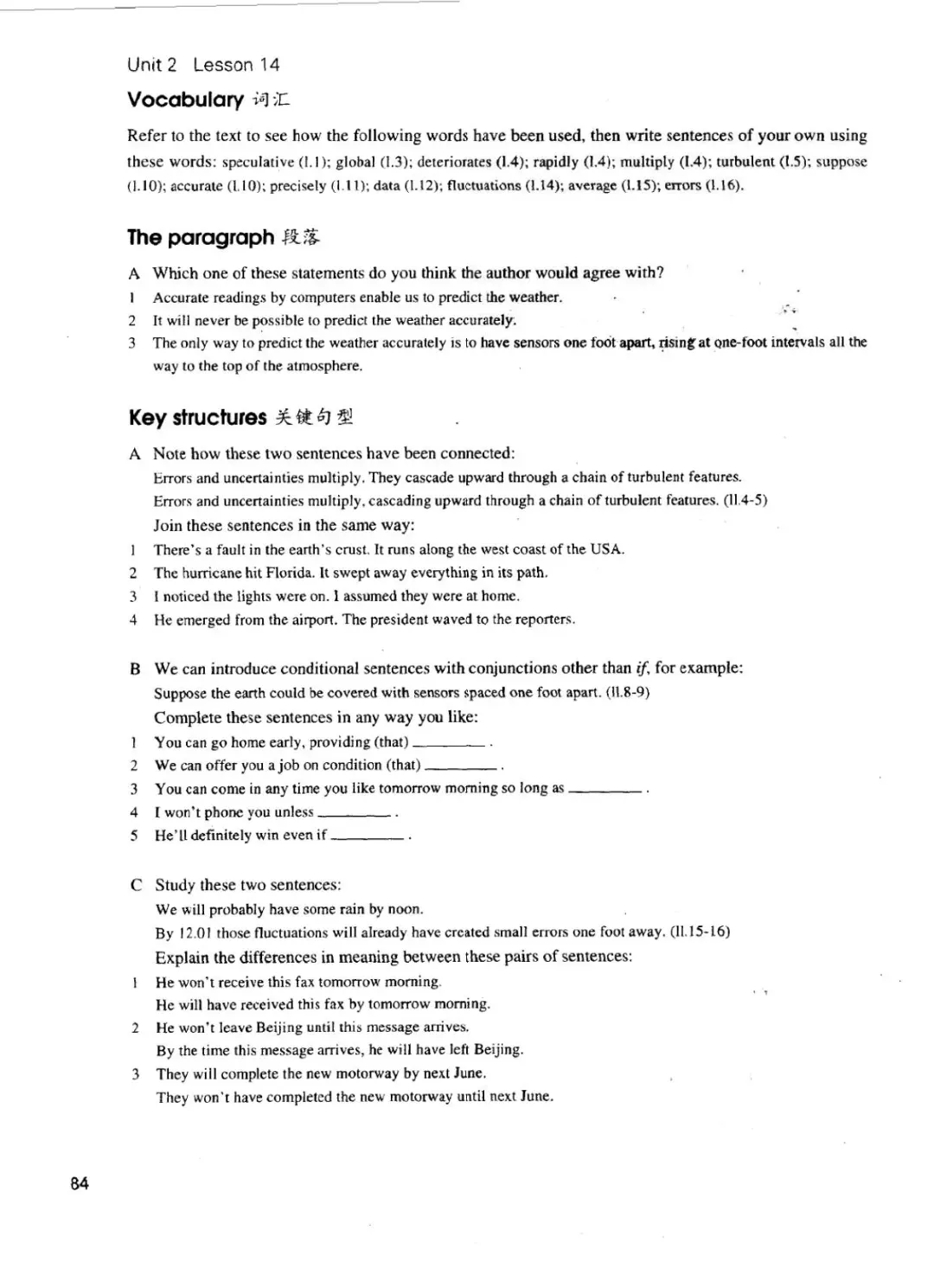 Unit 2 Lesson 14

Vocabulary 词汇

Refer to the text to see how the following words have been used, then write sentences of your own using these words: speculative (l.1); global (l.3); deteriorates (l.4); rapidly (l.4); multiply (l.4); turbulent (l.5); suppose (l.10); accurate (l.10); precisely (l.11); data (l.12); fluctuations (l.14); average (l.15); errors (l.16).

The paragraph 段落

A Which one of these statements do you think the author would agree with?
1 Accurate readings by computers enable us to predict the weather.
2 It will never be possible to predict the weather accurately.
3 The only way to predict the weather accurately is to have sensors one foot apart, rising at one-foot intervals all the way to the top of the atmosphere.

Key structures 关键句型

A Note how these two sentences have been connected:
Errors and uncertainties multiply. They cascade upward through a chain of turbulent features.
Errors and uncertainties multiply, cascading upward through a chain of turbulent features. (ll.4-5)
Join these sentences in the same way:
1 There's a fault in the earth's crust. It runs along the west coast of the USA.
2 The hurricane hit Florida. It swept away everything in its path.
3 I noticed the lights were on. I assumed they were at home.
4 He emerged from the airport. The president waved to the reporters.

B We can introduce conditional sentences with conjunctions other than if, for example:
Suppose the earth could be covered with sensors spaced one foot apart. (ll.8-9)
Complete these sentences in any way you like:
1 You can go home early, providing (that) ________ .
2 We can offer you a job on condition (that) ________ .
3 You can come in any time you like tomorrow morning so long as ________ .
4 I won't phone you unless ________ .
5 He'll definitely win even if ________ .

C Study these two sentences:
We will probably have some rain by noon.
By 12.01 those fluctuations will already have created small errors one foot away. (ll.15-16)
Explain the differences in meaning between these pairs of sentences:
1 He won't receive this fax tomorrow morning.
He will have received this fax by tomorrow morning.
2 He won't leave Beijing until this message arrives.
By the time this message arrives, he will have left Beijing.
3 They will complete the new motorway by next June.
They won't have completed the new motorway until next June.

84